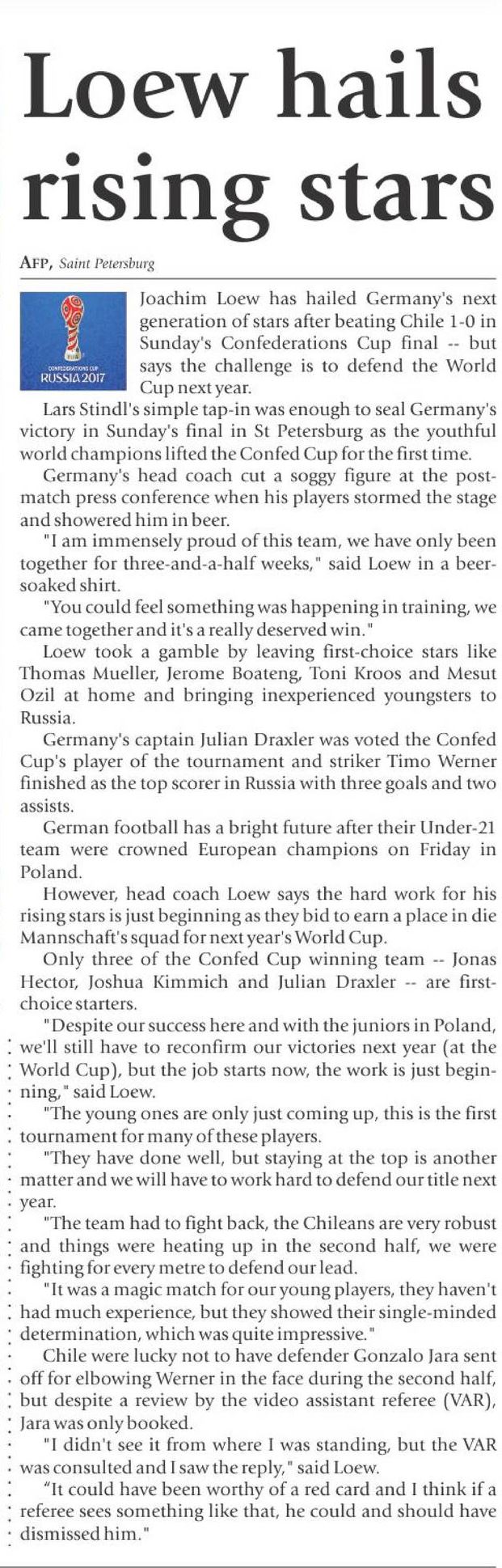 Loew hails rising stars

AFP, Saint Petersburg

CONFEDERATIONS CUP
RUSSIA 2017

Joachim Loew has hailed Germany's next generation of stars after beating Chile 1-0 in Sunday's Confederations Cup final -- but says the challenge is to defend the World Cup next year.

Lars Stindl's simple tap-in was enough to seal Germany's victory in Sunday's final in St Petersburg as the youthful world champions lifted the Confed Cup for the first time.

Germany's head coach cut a soggy figure at the post-match press conference when his players stormed the stage and showered him in beer.

"I am immensely proud of this team, we have only been together for three-and-a-half weeks," said Loew in a beer-soaked shirt.

"You could feel something was happening in training, we came together and it's a really deserved win."

Loew took a gamble by leaving first-choice stars like Thomas Mueller, Jerome Boateng, Toni Kroos and Mesut Ozil at home and bringing inexperienced youngsters to Russia.

Germany's captain Julian Draxler was voted the Confed Cup's player of the tournament and striker Timo Werner finished as the top scorer in Russia with three goals and two assists.

German football has a bright future after their Under-21 team were crowned European champions on Friday in Poland.

However, head coach Loew says the hard work for his rising stars is just beginning as they bid to earn a place in die Mannschaft's squad for next year's World Cup.

Only three of the Confed Cup winning team -- Jonas Hector, Joshua Kimmich and Julian Draxler -- are first-choice starters.

"Despite our success here and with the juniors in Poland, we'll still have to reconfirm our victories next year (at the World Cup), but the job starts now, the work is just beginning," said Loew.

"The young ones are only just coming up, this is the first tournament for many of these players.

"They have done well, but staying at the top is another matter and we will have to work hard to defend our title next year.

"The team had to fight back, the Chileans are very robust and things were heating up in the second half, we were fighting for every metre to defend our lead.

"It was a magic match for our young players, they haven't had much experience, but they showed their single-minded determination, which was quite impressive."

Chile were lucky not to have defender Gonzalo Jara sent off for elbowing Werner in the face during the second half, but despite a review by the video assistant referee (VAR), Jara was only booked.

"I didn't see it from where I was standing, but the VAR was consulted and I saw the reply," said Loew.

"It could have been worthy of a red card and I think if a referee sees something like that, he could and should have dismissed him."